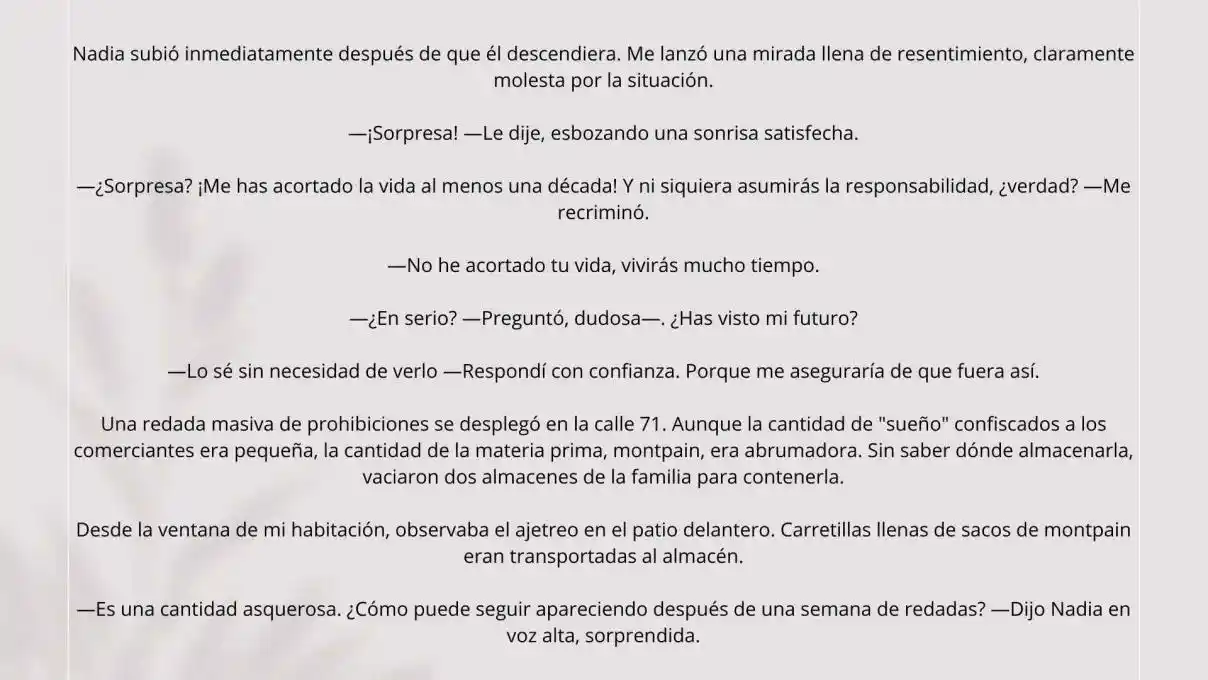 Nadia subió inmediatamente después de que él descendiera. Me lanzó una mirada llena de resentimiento, claramente molesta por la situación.

—¡Sorpresa! —Le dije, esbozando una sonrisa satisfecha.

—¿Sorpresa? ¡Me has acortado la vida al menos una década! Y ni siquiera asumirás la responsabilidad, ¿verdad? —Me recriminó.

—No he acortado tu vida, vivirás mucho tiempo.

—¿En serio? —Preguntó, dudosa—. ¿Has visto mi futuro?

—Lo sé sin necesidad de verlo —Respondí con confianza. Porque me aseguraría de que fuera así.

Una redada masiva de prohibiciones se desplegó en la calle 71. Aunque la cantidad de "sueño" confiscados a los comerciantes era pequeña, la cantidad de la materia prima, montpain, era abrumadora. Sin saber dónde almacenarla, vaciaron dos almacenes de la familia para contenerla.

Desde la ventana de mi habitación, observaba el ajetreo en el patio delantero. Carretillas llenas de sacos de montpain eran transportadas al almacén.

—Es una cantidad asquerosa. ¿Cómo puede seguir apareciendo después de una semana de redadas? —Dijo Nadia en voz alta, sorprendida.